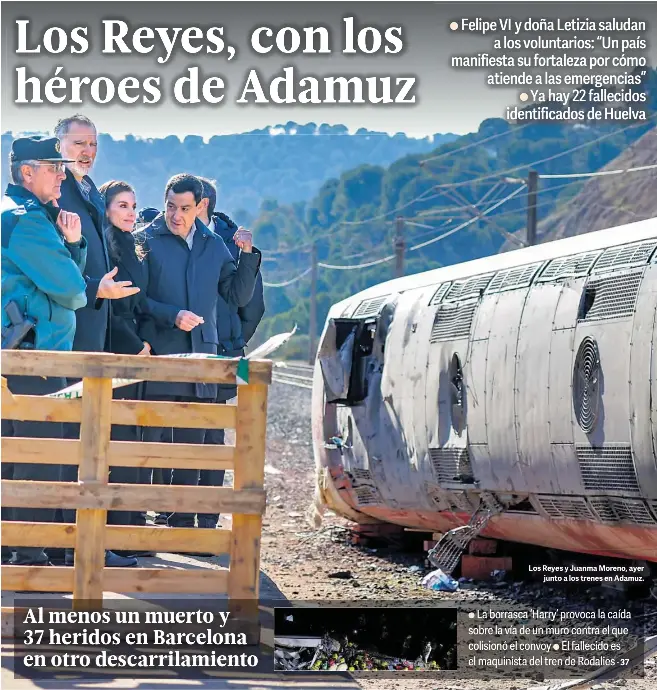 Los Reyes, con los héroes de Adamuz

• Felipe VI y doña Letizia saludan a los voluntarios: "Un país manifiesta su fortaleza por cómo atiende a las emergencias"
• Ya hay 22 fallecidos identificados de Huelva

Los Reyes y Juanma Moreno, ayer junto a los trenes en Adamuz.

Al menos un muerto y 37 heridos en Barcelona en otro descarrilamiento

• La borrasca 'Harry' provoca la caída sobre la vía de un muro contra el que colisionó el convoy • El fallecido es el maquinista del tren de Rodalies - 37